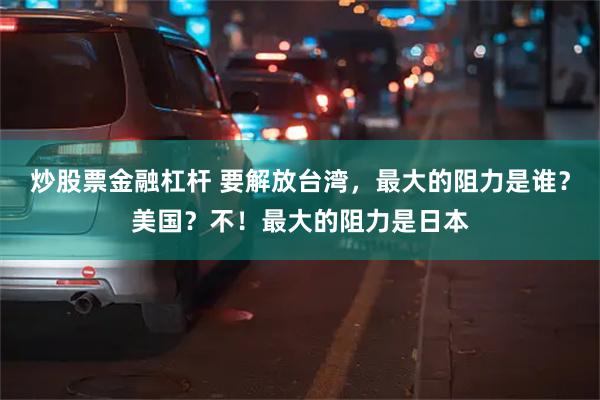 炒股票金融杠杆 要解放台湾，最大的阻力是谁？美国？不！最大的阻力是日本